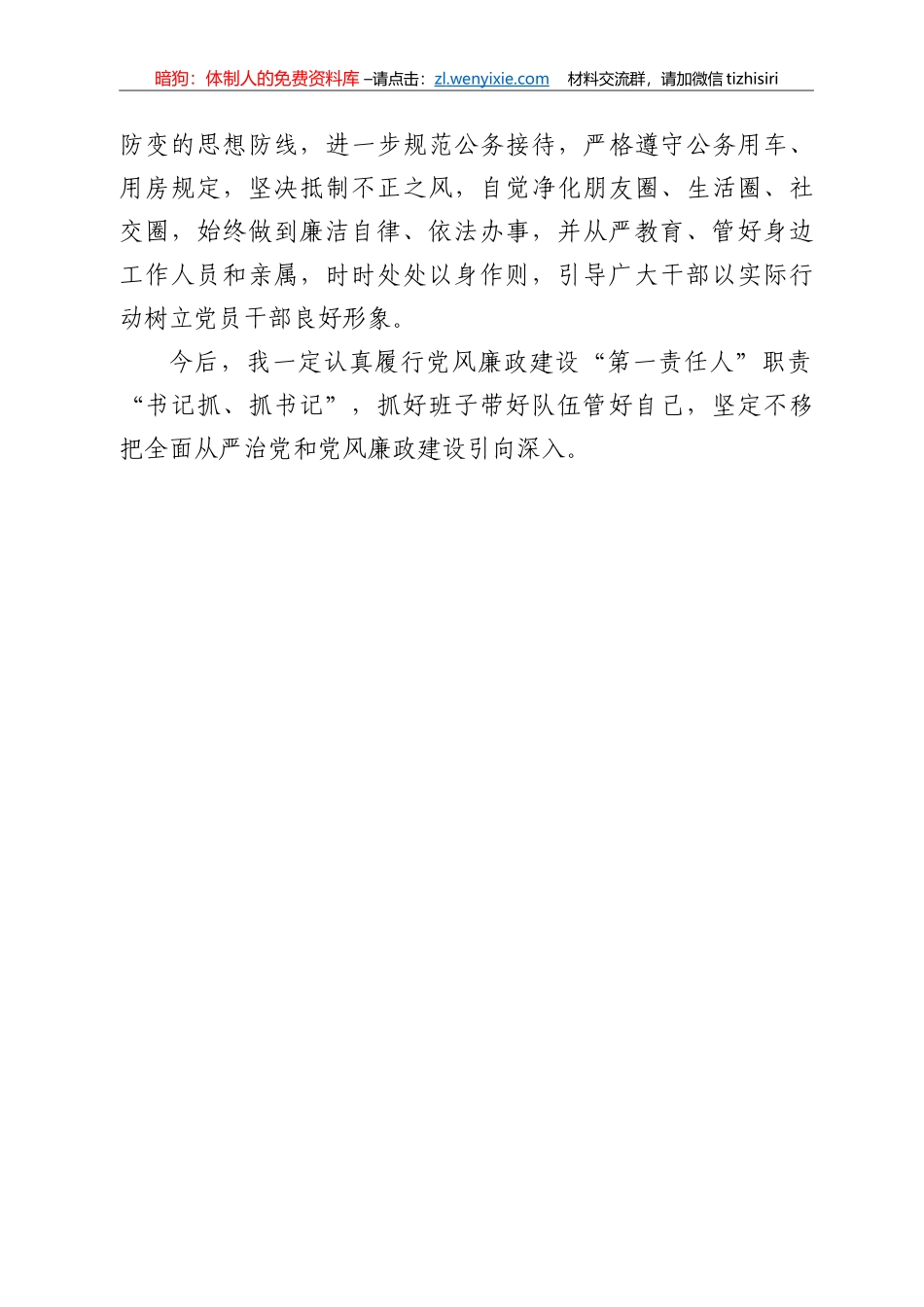 暗狗：体制人的免费资料库 –请点击：zl.wenyixie.com 材料交流群，请加微信 tizhisiri

防变的思想防线，进一步规范公务接待，严格遵守公务用车、用房规定，坚决抵制不正之风，自觉净化朋友圈、生活圈、社交圈，始终做到廉洁自律、依法办事，并从严教育、管好身边工作人员和亲属，时时处处以身作则，引导广大干部以实际行动树立党员干部良好形象。

今后，我一定认真履行党风廉政建设“第一责任人”职责“书记抓、抓书记”，抓好班子带好队伍管好自己，坚定不移把全面从严治党和党风廉政建设引向深入。